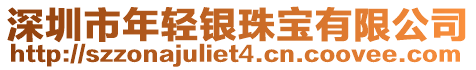 深圳市年轻银珠宝有限公司
http://szzonajuliet4.cn.coovee.com